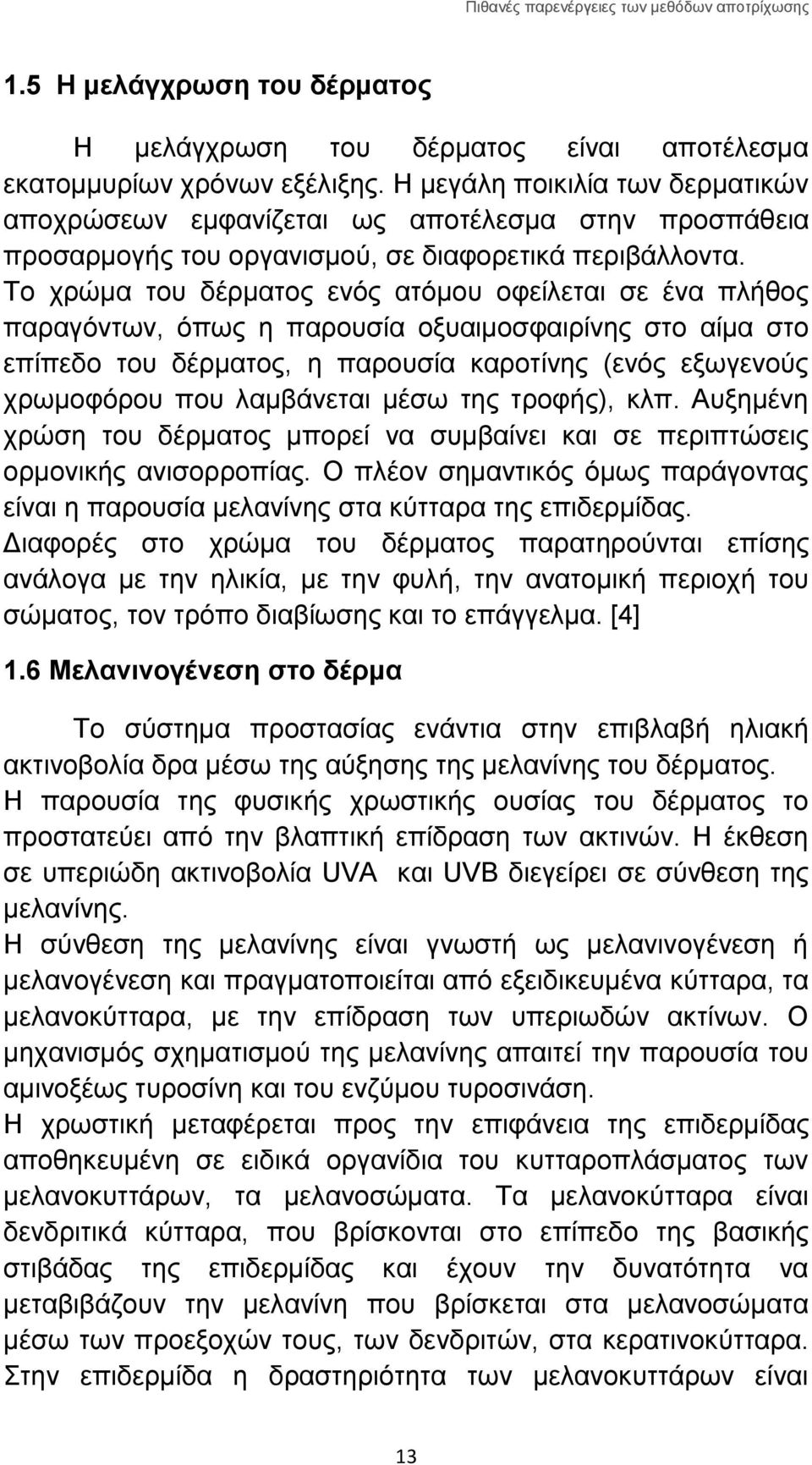 Πιθανές παρενέργειες των μεθόδων αποτρίχωσης

1.5 Η μελάγχρωση του δέρματος

Η μελάγχρωση του δέρματος είναι αποτέλεσμα εκατομμυρίων χρόνων εξέλιξης. Η μεγάλη ποικιλία των δερματικών αποχρώσεων εμφανίζεται ως αποτέλεσμα στην προσπάθεια προσαρμογής του οργανισμού, σε διαφορετικά περιβάλλοντα. Το χρώμα του δέρματος ενός ατόμου οφείλεται σε ένα πλήθος παραγόντων, όπως η παρουσία οξυαιμοσφαιρίνης στο αίμα στο επίπεδο του δέρματος, η παρουσία καροτίνης (ενός εξωγενούς χρωμοφόρου που λαμβάνεται μέσω της τροφής), κλπ. Αυξημένη χρώση του δέρματος μπορεί να συμβαίνει και σε περιπτώσεις ορμονικής ανισορροπίας. Ο πλέον σημαντικός όμως παράγοντας είναι η παρουσία μελανίνης στα κύτταρα της επιδερμίδας. Διαφορές στο χρώμα του δέρματος παρατηρούνται επίσης ανάλογα με την ηλικία, με την φυλή, την ανατομική περιοχή του σώματος, τον τρόπο διαβίωσης και το επάγγελμα. [4]

1.6 Μελανινογένεση στο δέρμα

Το σύστημα προστασίας ενάντια στην επιβλαβή ηλιακή ακτινοβολία δρα μέσω της αύξησης της μελανίνης του δέρματος.
Η παρουσία της φυσικής χρωστικής ουσίας του δέρματος το προστατεύει από την βλαπτική επίδραση των ακτινών. Η έκθεση σε υπεριώδη ακτινοβολία UVA και UVB διεγείρει σε σύνθεση της μελανίνης.
Η σύνθεση της μελανίνης είναι γνωστή ως μελανινογένεση ή μελανογένεση και πραγματοποιείται από εξειδικευμένα κύτταρα, τα μελανοκύτταρα, με την επίδραση των υπεριωδών ακτίνων. Ο μηχανισμός σχηματισμού της μελανίνης απαιτεί την παρουσία του αμινοξέως τυροσίνη και του ενζύμου τυροσινάση.
Η χρωστική μεταφέρεται προς την επιφάνεια της επιδερμίδας αποθηκευμένη σε ειδικά οργανίδια του κυτταροπλάσματος των μελανοκυττάρων, τα μελανοσώματα. Τα μελανοκύτταρα είναι δενδριτικά κύτταρα, που βρίσκονται στο επίπεδο της βασικής στιβάδας της επιδερμίδας και έχουν την δυνατότητα να μεταβιβάζουν την μελανίνη που βρίσκεται στα μελανοσώματα μέσω των προεξοχών τους, των δενδριτών, στα κερατινοκύτταρα. Στην επιδερμίδα η δραστηριότητα των μελανοκυττάρων είναι

13